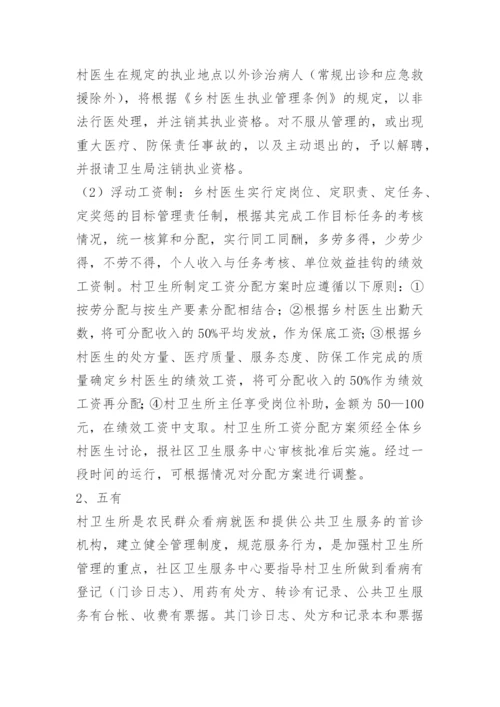 村医生在规定的执业地点以外诊治病人（常规出诊和应急救援除外），将根据《乡村医生执业管理条例》的规定，以非法行医处理，并注销其执业资格。对不服从管理的，或出现重大医疗、防保责任事故的，以及主动退出的，予以解聘，并报请卫生局注销执业资格。

（2）浮动工资制：乡村医生实行定岗位、定职责、定任务、定奖惩的目标管理责任制，根据其完成工作目标任务的考核情况，统一核算和分配，实行同工同酬，多劳多得，少劳少得，不劳不得，个人收入与任务考核、单位效益挂钩的绩效工资制。村卫生所制定工资分配方案时应遵循以下原则：①按劳分配与按生产要素分配相结合；②根据乡村医生出勤天数，将可分配收入的50%平均发放，作为保底工资；③根据乡村医生的处方量、医疗质量、服务态度、防保工作完成的质量确定乡村医生的绩效工资，将可分配收入的50%作为绩效工资再分配；④村卫生所主任享受岗位补助，金额为50—100元，在绩效工资中支取。村卫生所工资分配方案须经全体乡村医生讨论，报社区卫生服务中心审核批准后实施。经过一段时间的运行，可根据情况对分配方案进行调整。

2、五有

村卫生所是农民群众看病就医和提供公共卫生服务的首诊机构，建立健全管理制度，规范服务行为，是加强村卫生所管理的重点，社区卫生服务中心要指导村卫生所做到看病有登记（门诊日志）、用药有处方、转诊有记录、公共卫生服务有台帐、收费有票据。其门诊日志、处方和记录本和票据